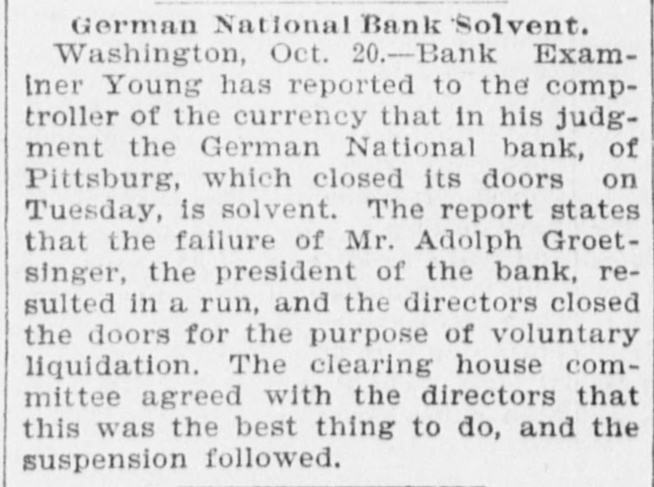 German National Bank Solvent.

Washington, Oct. 20.—Bank Examiner Young has reported to the comptroller of the currency that in his judgment the German National bank, of Pittsburg, which closed its doors on Tuesday, is solvent. The report states that the failure of Mr. Adolph Groetsinger, the president of the bank, resulted in a run, and the directors closed the doors for the purpose of voluntary liquidation. The clearing house committee agreed with the directors that this was the best thing to do, and the suspension followed.